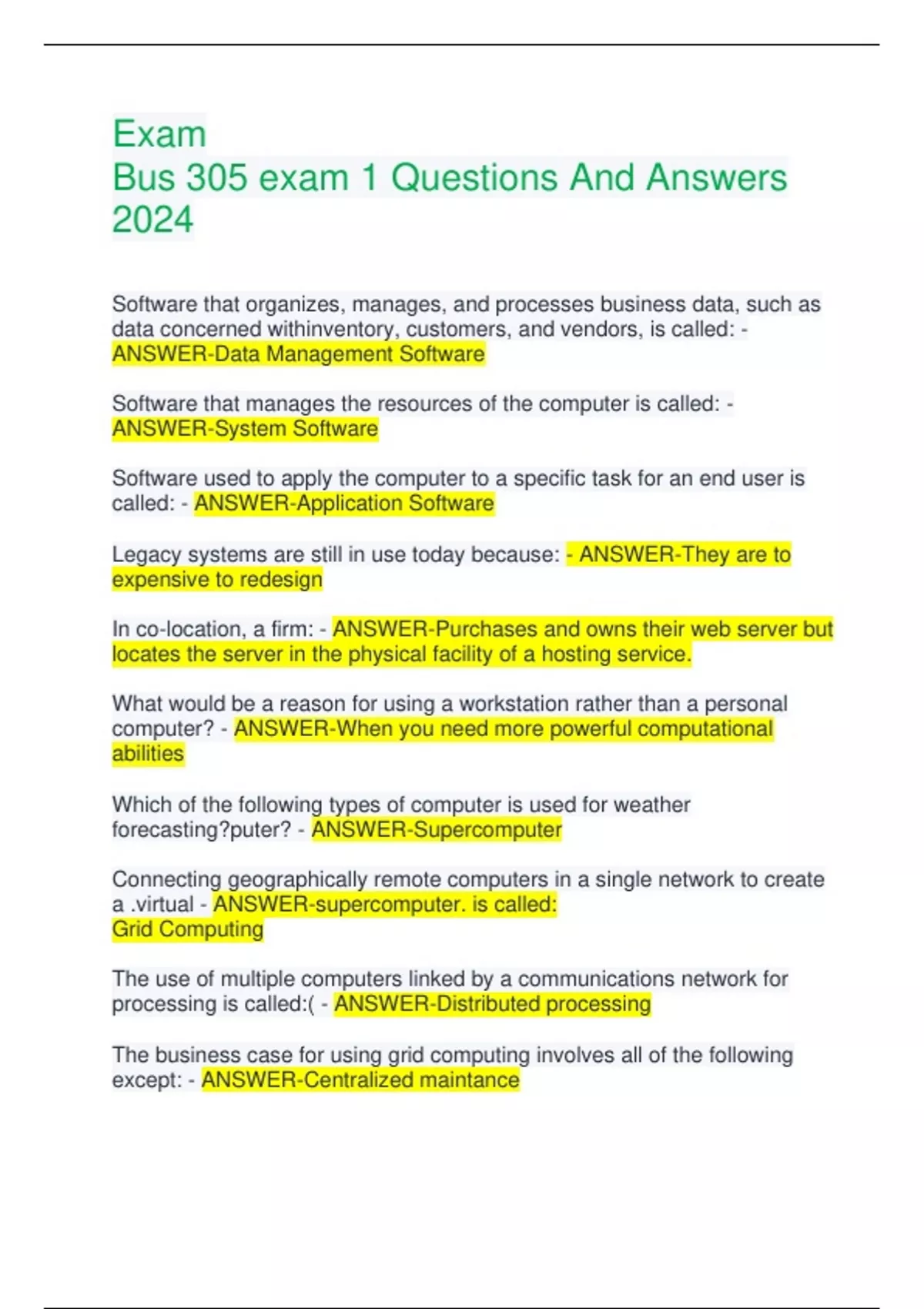 Exam
Bus 305 exam 1 Questions And Answers 2024

Software that organizes, manages, and processes business data, such as data concerned withinventory, customers, and vendors, is called: - ANSWER-Data Management Software

Software that manages the resources of the computer is called: - ANSWER-System Software

Software used to apply the computer to a specific task for an end user is called: - ANSWER-Application Software

Legacy systems are still in use today because: - ANSWER-They are to expensive to redesign

In co-location, a firm: - ANSWER-Purchases and owns their web server but locates the server in the physical facility of a hosting service.

What would be a reason for using a workstation rather than a personal computer? - ANSWER-When you need more powerful computational abilities

Which of the following types of computer is used for weather forecasting?puter? - ANSWER-Supercomputer

Connecting geographically remote computers in a single network to create a .virtual - ANSWER-supercomputer. is called:
Grid Computing

The use of multiple computers linked by a communications network for processing is called:( - ANSWER-Distributed processing

The business case for using grid computing involves all of the following except: - ANSWER-Centralized maintance